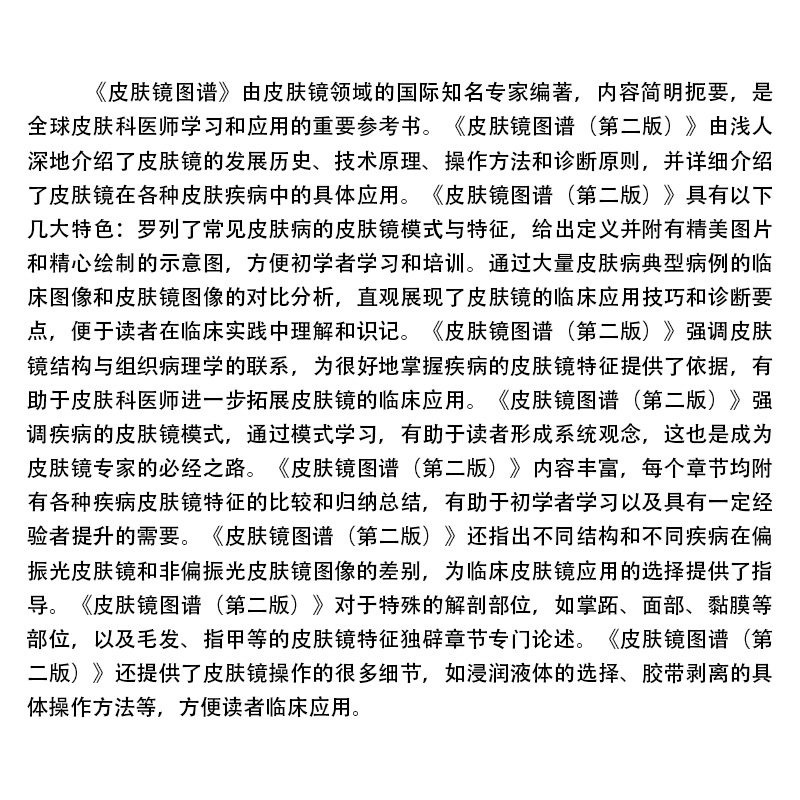 《皮肤镜图谱》由皮肤镜领域的国际知名专家编著，内容简明扼要，是全球皮肤科医师学习和应用的重要参考书。《皮肤镜图谱（第二版）》由浅人深地介绍了皮肤镜的发展历史、技术原理、操作方法和诊断原则，并详细介绍了皮肤镜在各种皮肤疾病中的具体应用。《皮肤镜图谱（第二版）》具有以下几大特色：罗列了常见皮肤病的皮肤镜模式与特征，给出定义并附有精美图片和精心绘制的示意图，方便初学者学习和培训。通过大量皮肤病典型病例的临床图像和皮肤镜图像的对比分析，直观展现了皮肤镜的临床应用技巧和诊断要点，便于读者在临床实践中理解和识记。《皮肤镜图谱（第二版）》强调皮肤镜结构与组织病理学的联系，为很好地掌握疾病的皮肤镜特征提供了依据，有助于皮肤科医师进一步拓展皮肤镜的临床应用。《皮肤镜图谱（第二版）》强调疾病的皮肤镜模式，通过模式学习，有助于读者形成系统观念，这也是成为皮肤镜专家的必经之路。《皮肤镜图谱（第二版）》内容丰富，每个章节均附有各种疾病皮肤镜特征的比较和归纳总结，有助于初学者学习以及具有一定经验者提升的需要。《皮肤镜图谱（第二版）》还指出不同结构和不同疾病在偏振光皮肤镜和非偏振光皮肤镜图像的差别，为临床皮肤镜应用的选择提供了指导。《皮肤镜图谱（第二版）》对于特殊的解剖部位，如掌跖、面部、黏膜等部位，以及毛发、指甲等的皮肤镜特征独辟章节专门论述。《皮肤镜图谱（第二版）》还提供了皮肤镜操作的很多细节，如浸润液体的选择、胶带剥离的具体操作方法等，方便读者临床应用。